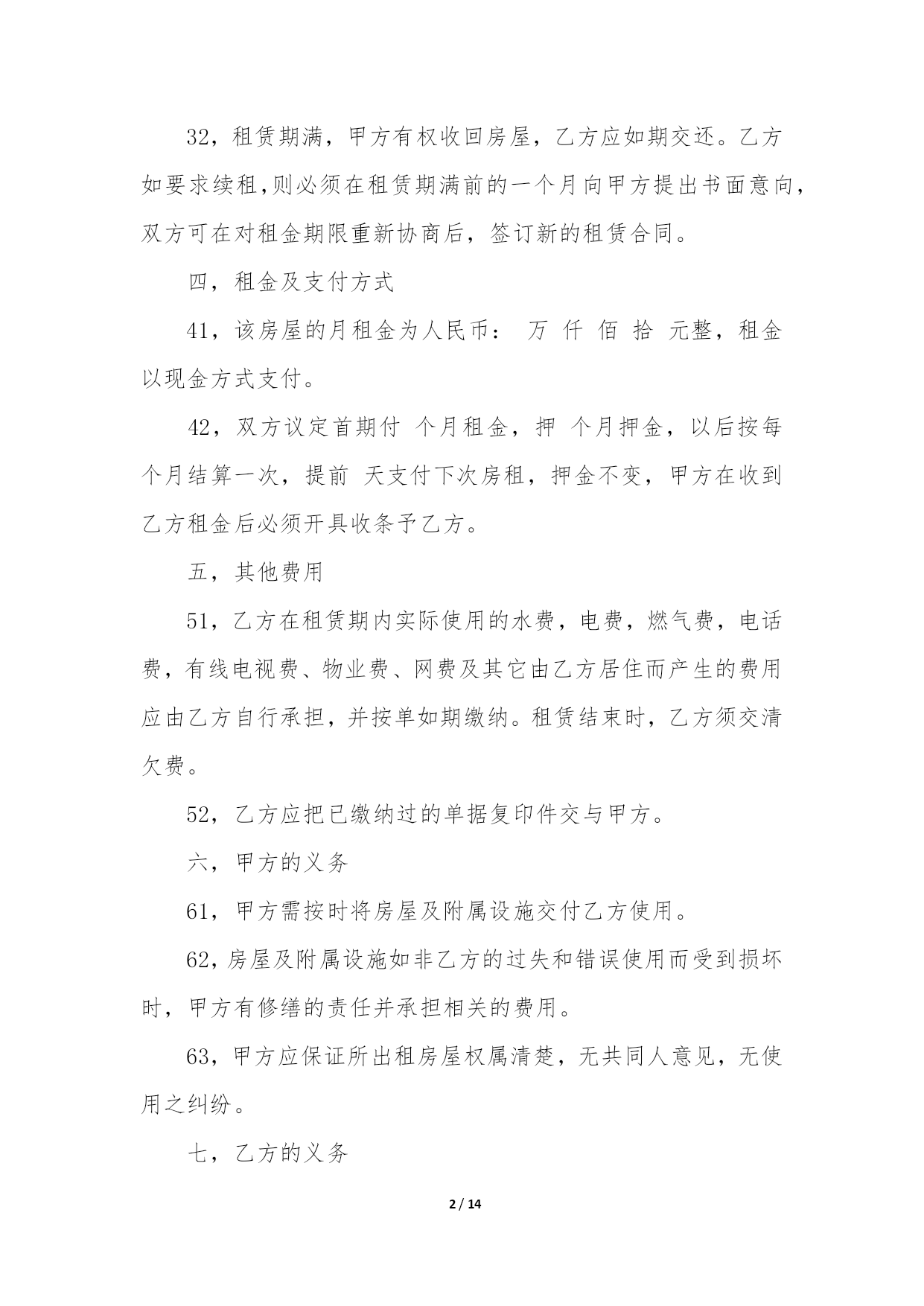 32，租赁期满，甲方有权收回房屋，乙方应如期交还。乙方如要求续租,则必须在租赁期满前的一个月向甲方提出书面意向，双方可在对租金期限重新协商后，签订新的租赁合同。

四，租金及支付方式

41，该房屋的月租金为人民币： 万 仟 佰 拾 元整，租金以现金方式支付。

42，双方议定首期付 个月租金，押 个月押金，以后按每个月结算一次，提前 天支付下次房租，押金不变，甲方在收到乙方租金后必须开具收条予乙方。

五，其他费用

51，乙方在租赁期内实际使用的水费，电费，燃气费，电话费，有线电视费、物业费、网费及其它由乙方居住而产生的费用应由乙方自行承担，并按单如期缴纳。租赁结束时，乙方须交清欠费。

52，乙方应把已缴纳过的单据复印件交与甲方。

六，甲方的义务

61，甲方需按时将房屋及附属设施交付乙方使用。

62，房屋及附属设施如非乙方的过失和错误使用而受到损坏时，甲方有修缮的责任并承担相关的费用。

63，甲方应保证所出租房屋权属清楚，无共同人意见，无使用之纠纷。

七，乙方的义务

2 / 14